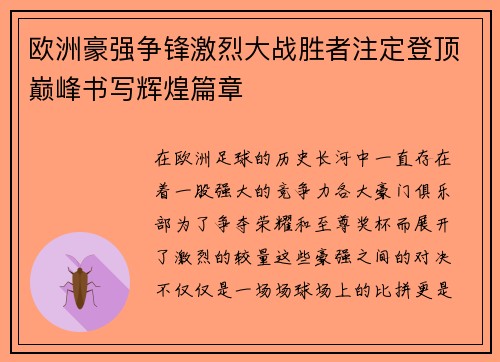 欧洲豪强争锋激烈大战胜者注定登顶巅峰书写辉煌篇章

在欧洲足球的历史长河中一直存在着一股强大的竞争力各大豪门俱乐部为了争夺荣耀和至尊奖杯而展开了激烈的较量这些豪强之间的对决不仅仅是一场场球场上的比拼更是